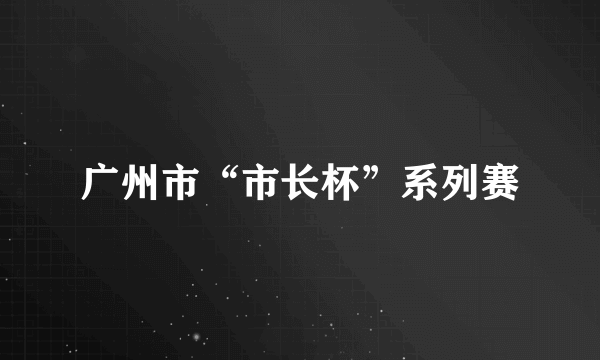 广州市“市长杯”系列赛